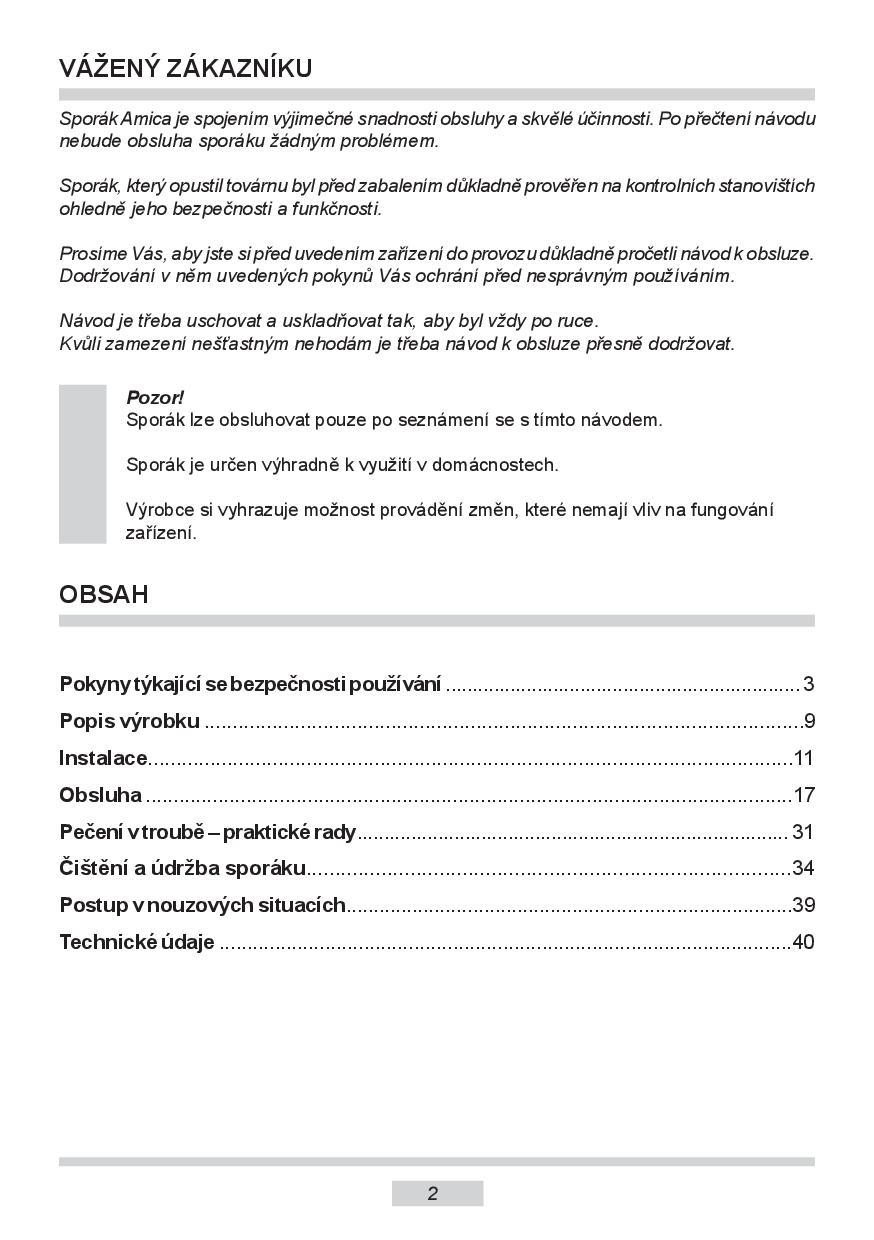 VÁŽENÝ ZÁKAZNÍKU

Sporák Amica je spojením výjimečné snadnosti obsluhy a skvělé účinnosti. Po přečtení návodu nebude obsluha sporáku žádným problémem.

Sporák, který opustil továrnu byl před zabalením důkladně prověřen na kontrolních stanovištích ohledně jeho bezpečnosti a funkčnosti.

Prosíme Vás, aby jste si před uvedením zařízení do provozu důkladně pročetli návod k obsluze. Dodržování v něm uvedených pokynů Vás ochrání před nesprávným používáním.

Návod je třeba uschovat a uskladňovat tak, aby byl vždy po ruce.
Kvůli zamezení nešťastným nehodám je třeba návod k obsluze přesně dodržovat.

Pozor!
Sporák lze obsluhovat pouze po seznámení se s tímto návodem.

Sporák je určen výhradně k využití v domácnostech.

Výrobce si vyhrazuje možnost provádění změn, které nemají vliv na fungování zařízení.

OBSAH

Pokyny týkající se bezpečnosti používání 3
Popis výrobku 9
Instalace 11
Obsluha 17
Pečení v troubě – praktické rady 31
Čištění a údržba sporáku 34
Postup v nouzových situacích 39
Technické údaje 40

2